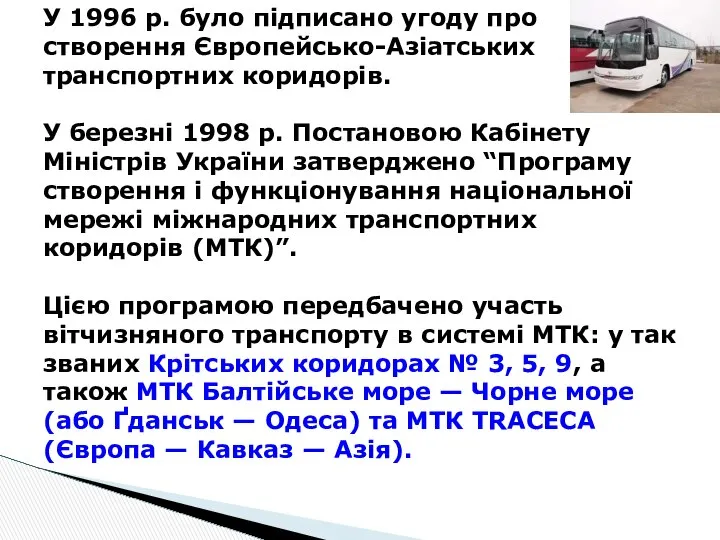 У 1996 р. було підписано угоду про створення Європейсько-Азіатських транспортних коридорів.

У березні 1998 р. Постановою Кабінету Міністрів України затверджено “Програму створення і функціонування національної мережі міжнародних транспортних коридорів (МТК)”.

Цією програмою передбачено участь вітчизняного транспорту в системі МТК: у так званих Крітських коридорах № 3, 5, 9, а також МТК Балтійське море — Чорне море (або Ґданськ — Одеса) та МТК TRACECA (Європа — Кавказ — Азія).